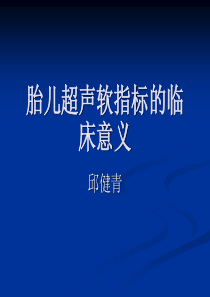 胎儿超声软指标的临床意义

邱健青